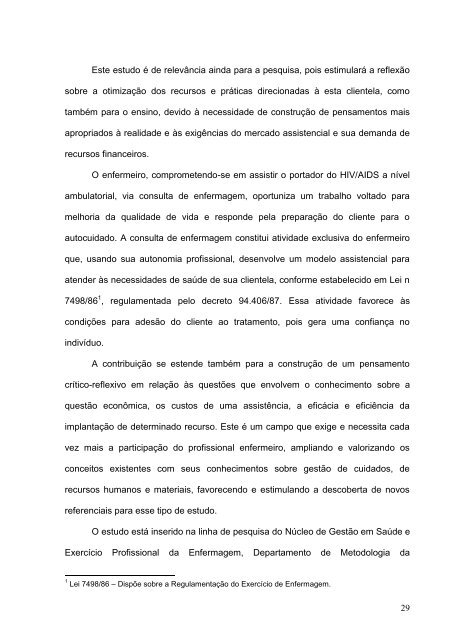 Este estudo é de relevância ainda para a pesquisa, pois estimulará a reflexão sobre a otimização dos recursos e práticas direcionadas à esta clientela, como também para o ensino, devido à necessidade de construção de pensamentos mais apropriados à realidade e às exigências do mercado assistencial e sua demanda de recursos financeiros.

O enfermeiro, comprometendo-se em assistir o portador do HIV/AIDS a nível ambulatorial, via consulta de enfermagem, oportuniza um trabalho voltado para melhoria da qualidade de vida e responde pela preparação do cliente para o autocuidado. A consulta de enfermagem constitui atividade exclusiva do enfermeiro que, usando sua autonomia profissional, desenvolve um modelo assistencial para atender às necessidades de saúde de sua clientela, conforme estabelecido em Lei n 7498/86$^1$, regulamentada pelo decreto 94.406/87. Essa atividade favorece às condições para adesão do cliente ao tratamento, pois gera uma confiança no indivíduo.

A contribuição se estende também para a construção de um pensamento crítico-reflexivo em relação às questões que envolvem o conhecimento sobre a questão econômica, os custos de uma assistência, a eficácia e eficiência da implantação de determinado recurso. Este é um campo que exige e necessita cada vez mais a participação do profissional enfermeiro, ampliando e valorizando os conceitos existentes com seus conhecimentos sobre gestão de cuidados, de recursos humanos e materiais, favorecendo e estimulando a descoberta de novos referenciais para esse tipo de estudo.

O estudo está inserido na linha de pesquisa do Núcleo de Gestão em Saúde e Exercício Profissional da Enfermagem, Departamento de Metodologia da

$^1$ Lei 7498/86 – Dispõe sobre a Regulamentação do Exercício de Enfermagem.

29